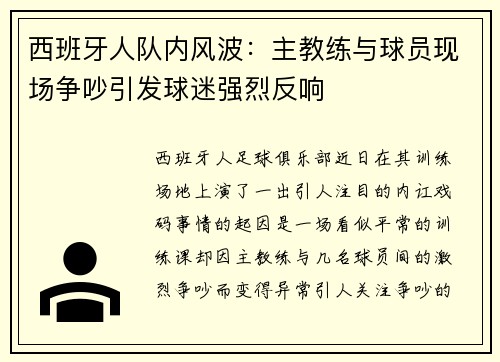 西班牙人队内风波：主教练与球员现场争吵引发球迷强烈反响

西班牙人足球俱乐部近日在其训练场地上演了一出引人注目的内讧戏码事情的起因是一场看似平常的训练课却因主教练与几名球员间的激烈争吵而变得异常引人关注争吵的